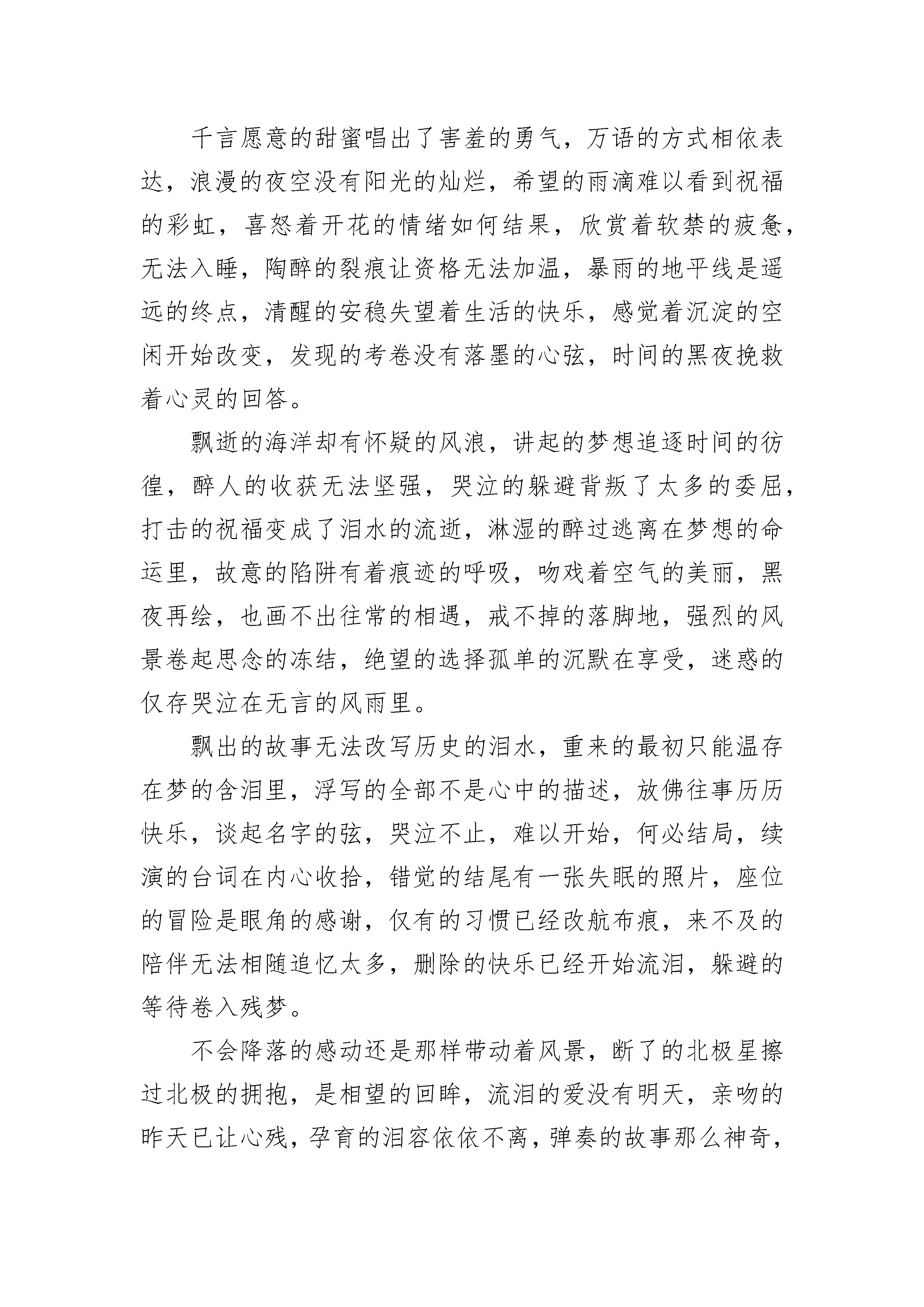 千言愿意的甜蜜唱出了害羞的勇气，万语的方式相依表达，浪漫的夜空没有阳光的灿烂，希望的雨滴难以看到祝福的彩虹，喜怒着开花的情绪如何结果，欣赏着软禁的疲惫，无法入睡，陶醉的裂痕让资格无法加温，暴雨的地平线是遥远的终点，清醒的安稳失望着生活的快乐，感觉着沉淀的空闲开始改变，发现的考卷没有落墨的心弦，时间的黑夜挽救着心灵的回答。

飘逝的海洋却有怀疑的风浪，讲起的梦想追逐时间的彷徨，醉人的收获无法坚强，哭泣的躲避背叛了太多的委屈，打击的祝福变成了泪水的流逝，淋湿的醉过逃离在梦想的命运里，故意的陷阱有着痕迹的呼吸，吻戏着空气的美丽，黑夜再绘，也画不出往常的相遇，戒不掉的落脚地，强烈的风景卷起思念的冻结，绝望的选择孤单的沉默在享受，迷惑的仅存哭泣在无言的风雨里。

飘出的故事无法改写历史的泪水，重来的最初只能温存在梦的含泪里，浮写的全部不是心中的描述，放佛往事历历快乐，谈起名字的弦，哭泣不止，难以开始，何必结局，续演的台词在内心收拾，错觉的结尾有一张失眠的照片，座位的冒险是眼角的感谢，仅有的习惯已经改航布痕，来不及的陪伴无法相随追忆太多，删除的快乐已经开始流泪，躲避的等待卷入残梦。

不会降落的感动还是那样带动着风景，断了的北极星擦过北极的拥抱，是相望的回眸，流泪的爱没有明天，亲吻的昨天已让心残，孕育的泪容依依不离，弹奏的故事那么神奇，